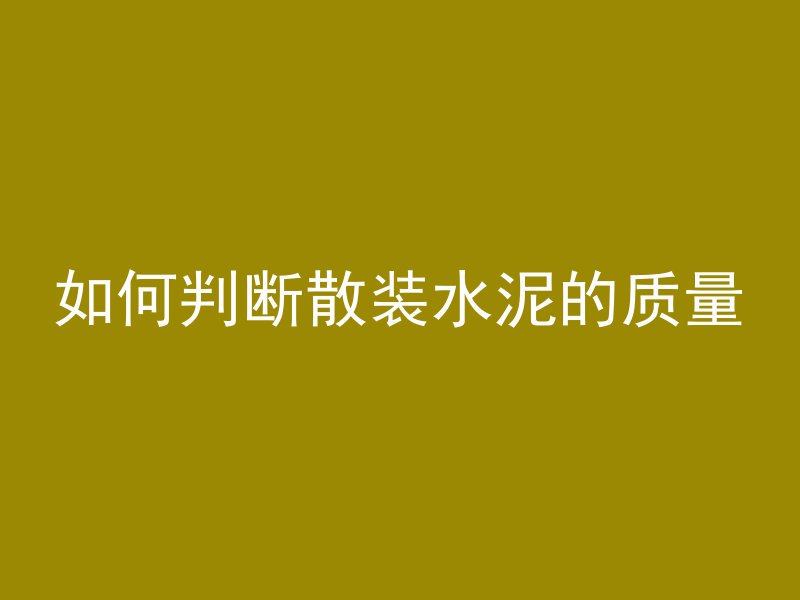 如何判断散装水泥的质量